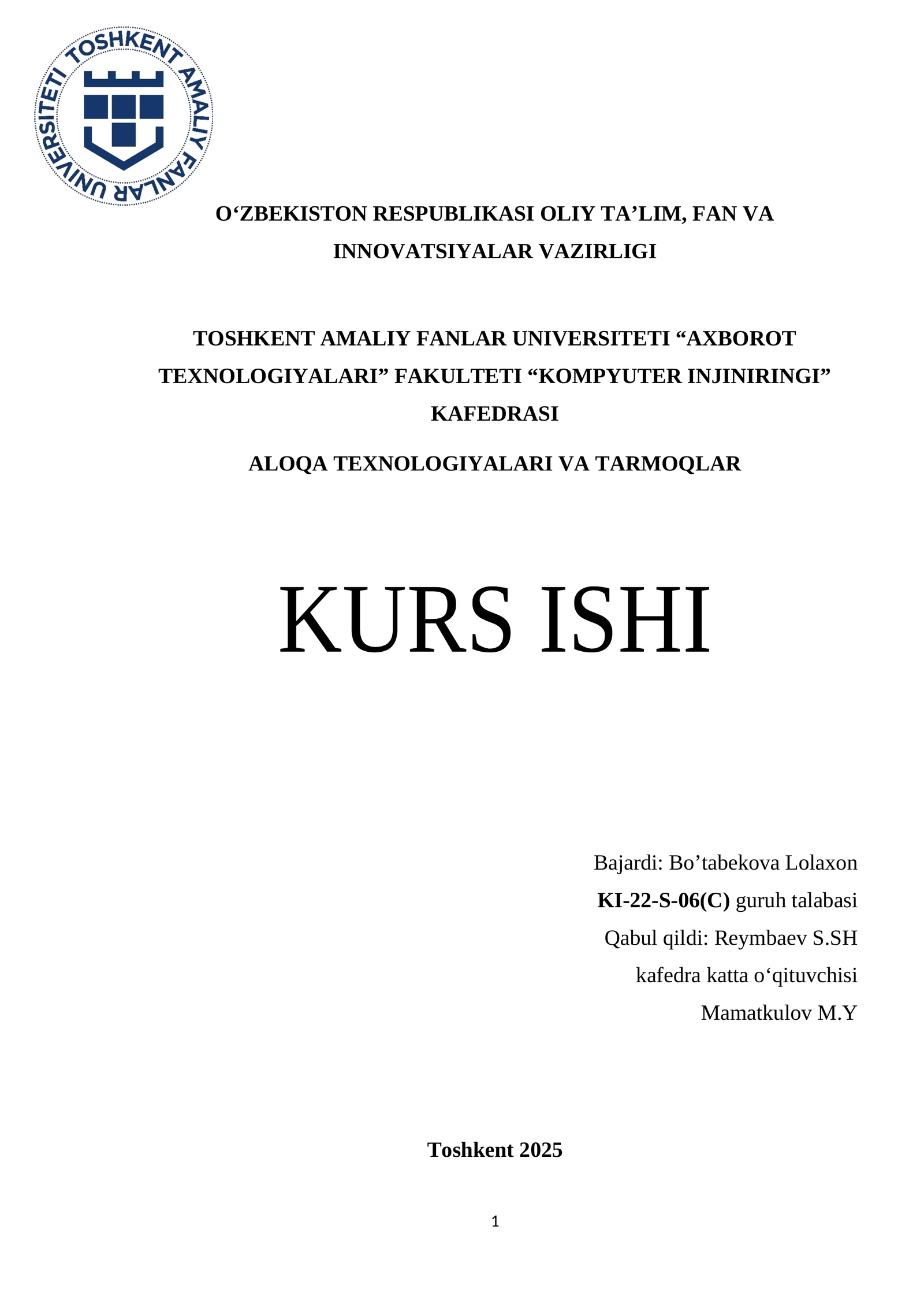 TOSHKENT AMALIY FANLAR UNIVERSITETI

O‘ZBEKISTON RESPUBLIKASI OLIY TA’LIM, FAN VA INNOVATSIYALAR VAZIRLIGI

TOSHKENT AMALIY FANLAR UNIVERSITETI “AXBOROT TEXNOLOGIYALARI” FAKULTETI “KOMPYUTER INJINIRINGI” KAFEDRASI

ALOQA TEXNOLOGIYALARI VA TARMOQLAR

KURS ISHI

Bajardi: Bo’tabekova Lolaxon
KI-22-S-06(C) guruh talabasi
Qabul qildi: Reymbaev S.SH
kafedra katta o‘qituvchisi
Mamatkulov M.Y

Toshkent 2025

1